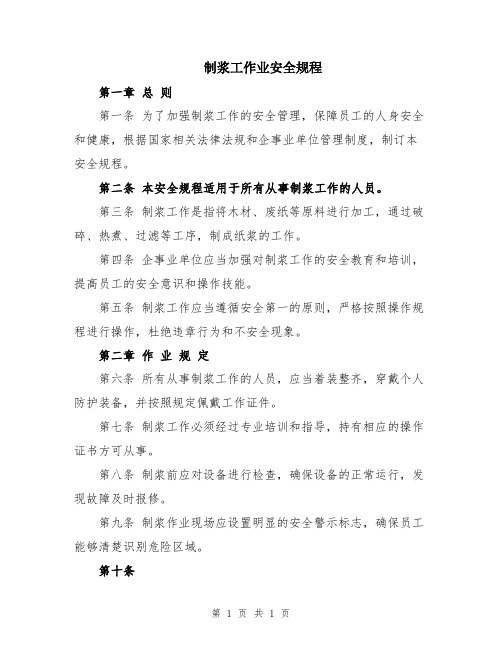 制浆工作业安全规程

第一章 总 则

第一条 为了加强制浆工作的安全管理，保障员工的人身安全和健康，根据国家相关法律法规和企事业单位管理制度，制订本安全规程。

第二条 本安全规程适用于所有从事制浆工作的人员。

第三条 制浆工作是指将木材、废纸等原料进行加工，通过破碎、热煮、过滤等工序，制成纸浆的工作。

第四条 企事业单位应当加强对制浆工作的安全教育和培训，提高员工的安全意识和操作技能。

第五条 制浆工作应当遵循安全第一的原则，严格按照操作规程进行操作，杜绝违章行为和不安全现象。

第二章 作 业 规 定

第六条 所有从事制浆工作的人员，应当着装整齐，穿戴个人防护装备，并按照规定佩戴工作证件。

第七条 制浆工作必须经过专业培训和指导，持有相应的操作证书方可从事。

第八条 制浆前应对设备进行检查，确保设备的正常运行，发现故障及时报修。

第九条 制浆作业现场应设置明显的安全警示标志，确保员工能够清楚识别危险区域。

第十条

第 1 页 共 1 页